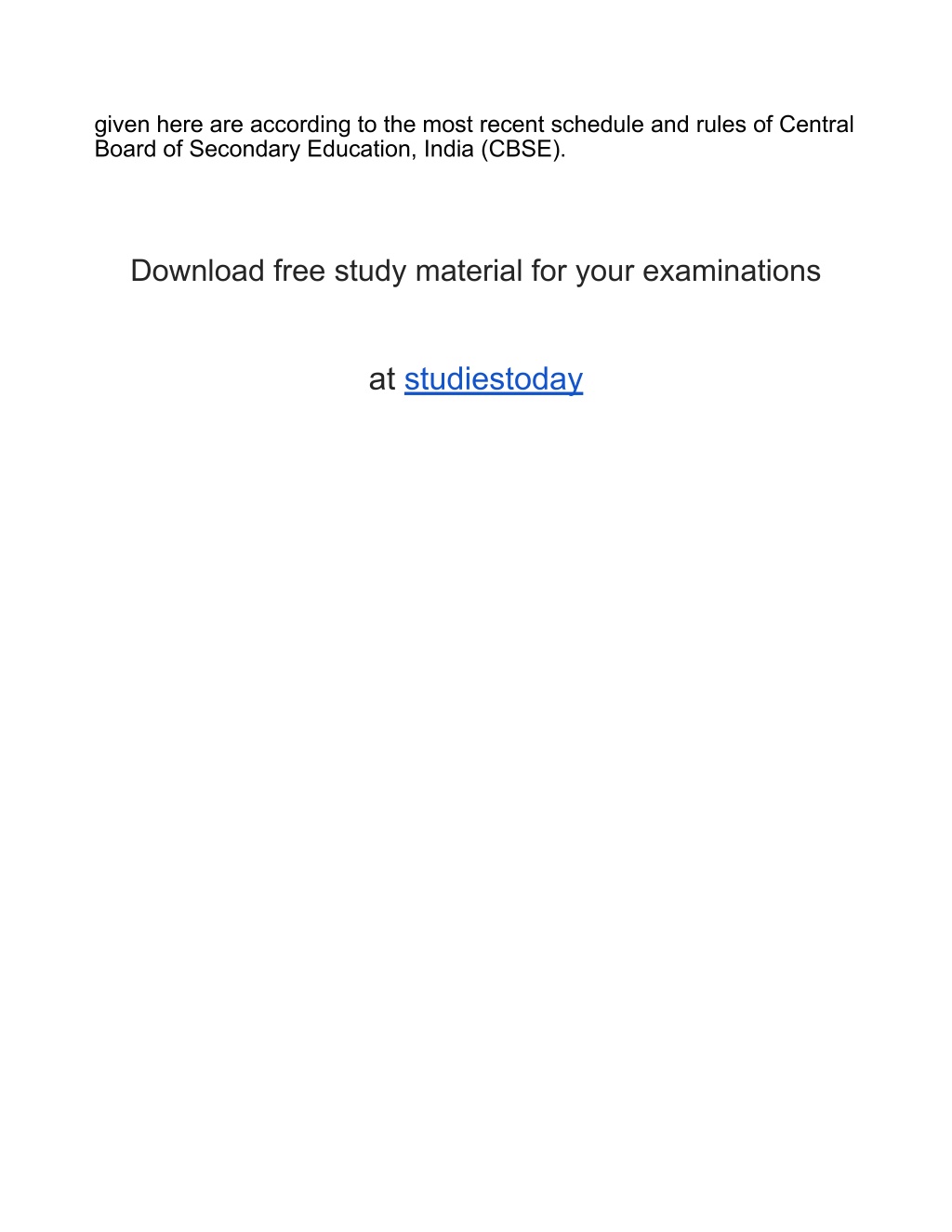 given here are according to the most recent schedule and rules of Central Board of Secondary Education, India (CBSE).

Download free study material for your examinations

at studiestoday